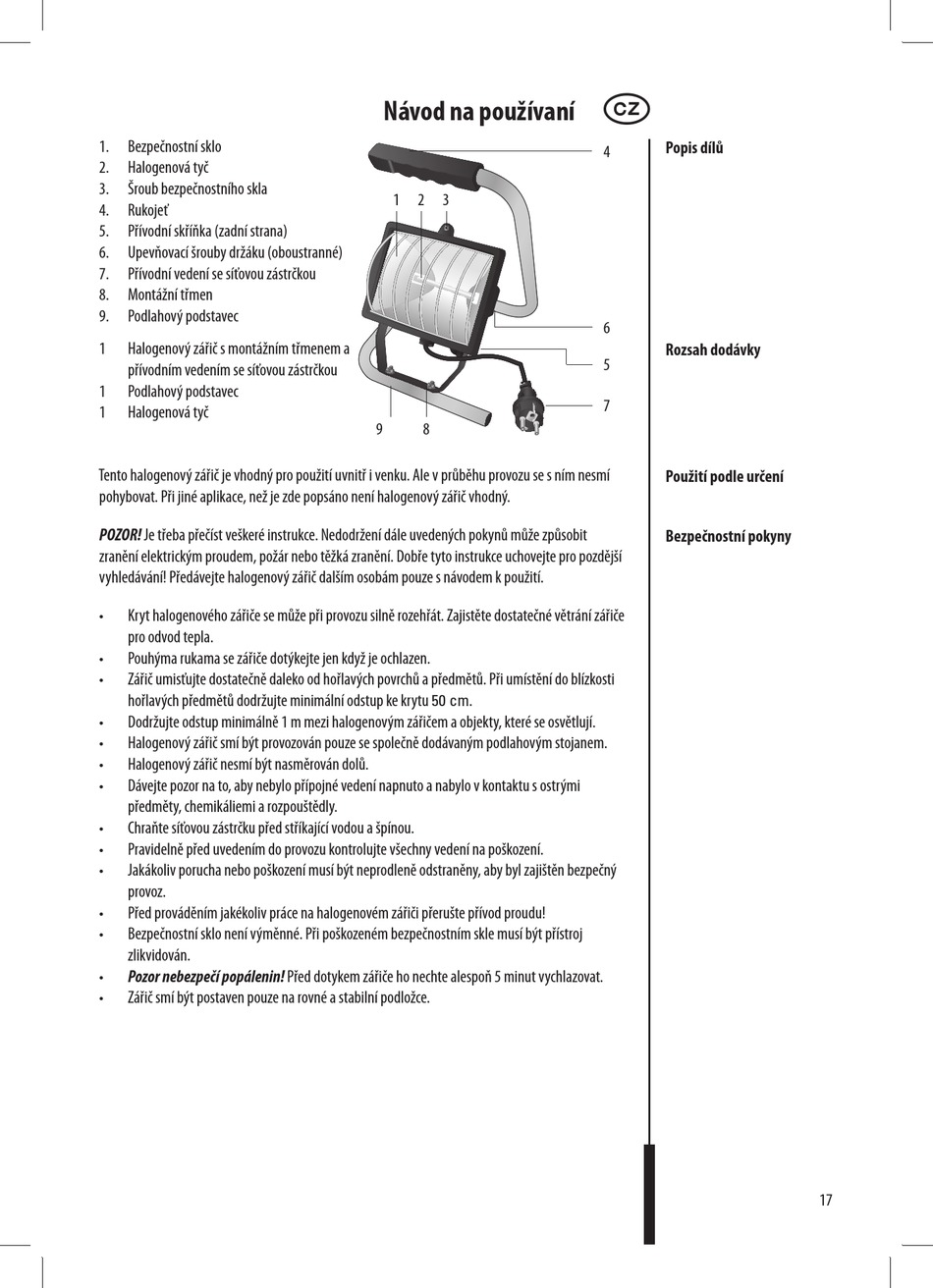 Návod na používaní

CZ

Popis dílů

1. Bezpečnostní sklo
2. Halogenová tyč
3. Šroub bezpečnostního skla
4. Rukojeť
5. Přívodní skříňka (zadní strana)
6. Upevňovací šrouby držáku (oboustranné)
7. Přívodní vedení se síťovou zástrčkou
8. Montážní třmen
9. Podlahový podstavec

1 2 3 4 6 5 7 9 8

Rozsah dodávky

1 Halogenový zářič s montážním třmenem a přívodním vedením se síťovou zástrčkou
1 Podlahový podstavec
1 Halogenová tyč

Použití podle určení

Tento halogenový zářič je vhodný pro použití uvnitř i venku. Ale v průběhu provozu se s ním nesmí pohybovat. Při jiné aplikace, než je zde popsáno není halogenový zářič vhodný.

Bezpečnostní pokyny

POZOR! Je třeba přečíst veškeré instrukce. Nedodržení dále uvedených pokynů může způsobit zranění elektrickým proudem, požár nebo těžká zranění. Dobře tyto instrukce uchovejte pro pozdější vyhledávání! Předávejte halogenový zářič dalším osobám pouze s návodem k použití.

• Kryt halogenového zářiče se může při provozu silně rozehřát. Zajistěte dostatečné větrání zářiče pro odvod tepla.
• Pouhýma rukama se zářiče dotýkejte jen když je ochlazen.
• Zářič umisťujte dostatečně daleko od hořlavých povrchů a předmětů. Při umístění do blízkosti hořlavých předmětů dodržujte minimální odstup ke krytu 50 cm.
• Dodržujte odstup minimálně 1 m mezi halogenovým zářičem a objekty, které se osvětlují.
• Halogenový zářič smí být provozován pouze se společně dodávaným podlahovým stojanem.
• Halogenový zářič nesmí být nasměrován dolů.
• Dávejte pozor na to, aby nebylo přípojné vedení napnuto a nabylo v kontaktu s ostrými předměty, chemikáliemi a rozpouštědly.
• Chraňte síťovou zástrčku před stříkající vodou a špínou.
• Pravidelně před uvedením do provozu kontrolujte všechny vedení na poškození.
• Jakákoliv porucha nebo poškození musí být neprodleně odstraněny, aby byl zajištěn bezpečný provoz.
• Před prováděním jakékoliv práce na halogenovém zářiči přerušte přívod proudu!
• Bezpečnostní sklo není výměnné. Při poškozeném bezpečnostním skle musí být přístroj zlikvidován.
• Pozor nebezpečí popálenin! Před dotykem zářiče ho nechte alespoň 5 minut vychlazovat.
• Zářič smí být postaven pouze na rovné a stabilní podložce.

17